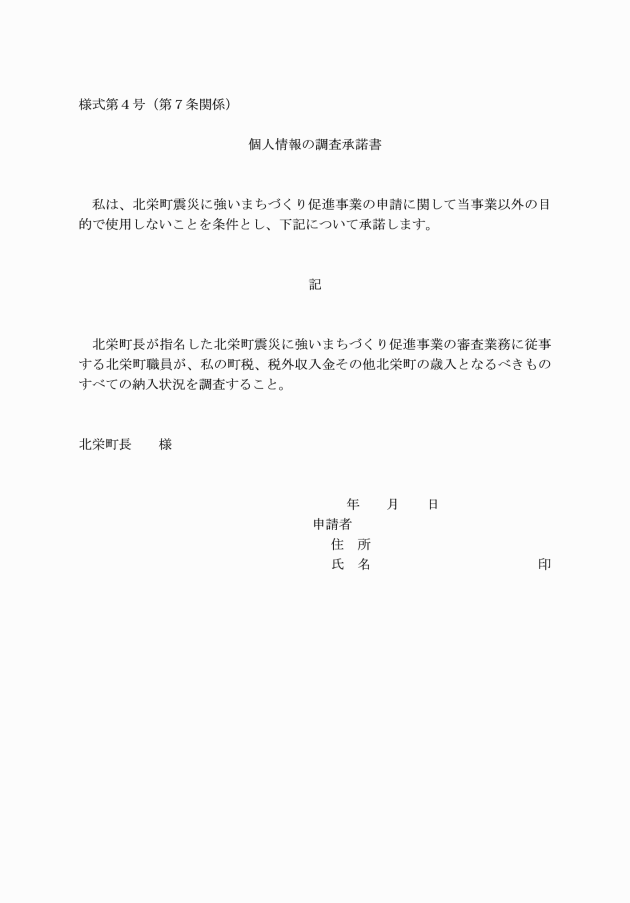 様式第４号（第７条関係）

個人情報の調査承諾書

私は、北栄町震災に強いまちづくり促進事業の申請に関して当事業以外の目的で使用しないことを条件とし、下記について承諾します。

記

北栄町長が指名した北栄町震災に強いまちづくり促進事業の審査業務に従事する北栄町職員が、私の町税、税外収入金その他北栄町の歳入となるべきものすべての納入状況を調査すること。

北栄町長　　様

年　　月　　日

申請者

住　所

氏　名　　　　　　　　　　印